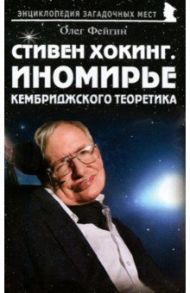 ЭНЦИКЛОПЕДИЯ ЗАГАДОЧНЫХ МЕСТ

Олег Фейгин

СТИВЕН ХОКИНГ.
ИНОМИРЬЕ
КЕМБРИДЖСКОГО ТЕОРЕТИКА